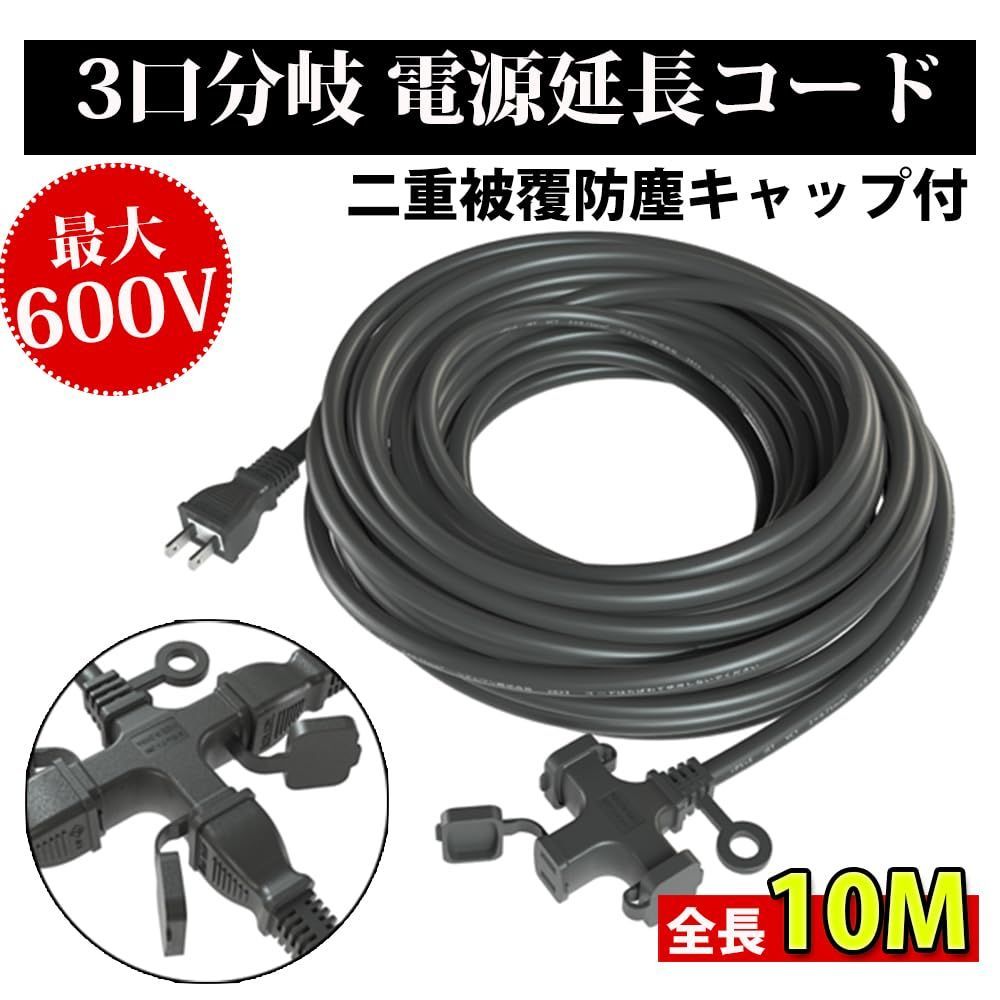 3口分岐 電源延長コード

二重被覆防塵キャップ付

最大
600V

全長 10M